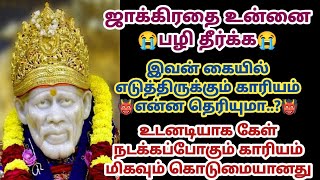 ஜாக்கிரதை உன்னை 😭பழி தீர்க்க😭

இவன் கையில் எடுத்திருக்கும் காரியம் 👹என்ன தெரியுமா..?👹

உடனடியாக கேள் நடக்கப்போகும் காரியம் மிகவும் கொடுமையானது